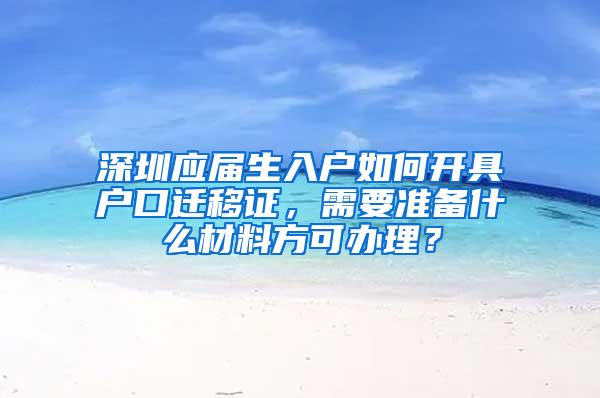 深圳应届生入户如何开具户口迁移证，需要准备什么材料方可办理？